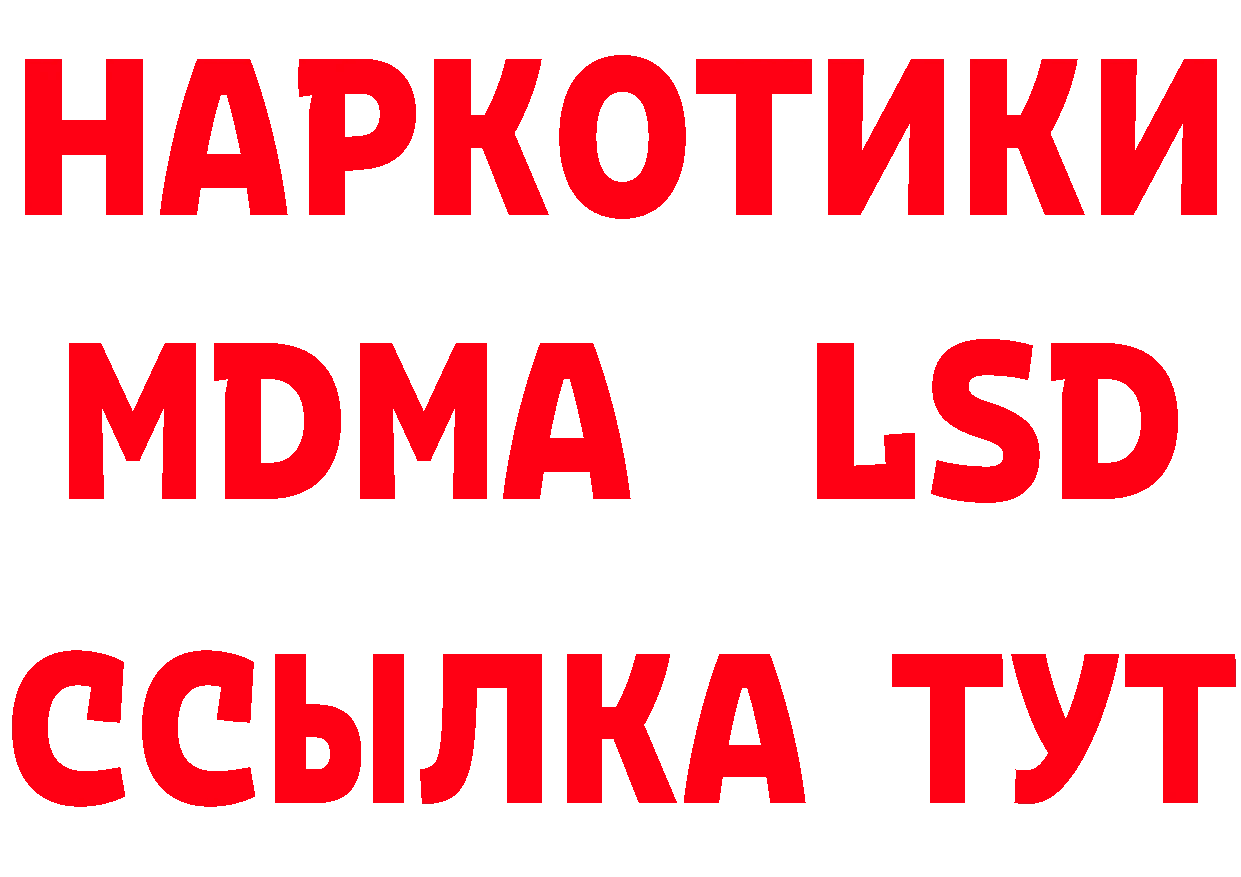 НАРКОТИКИ
MDMA LSD
ССЫЛКА ТУТ